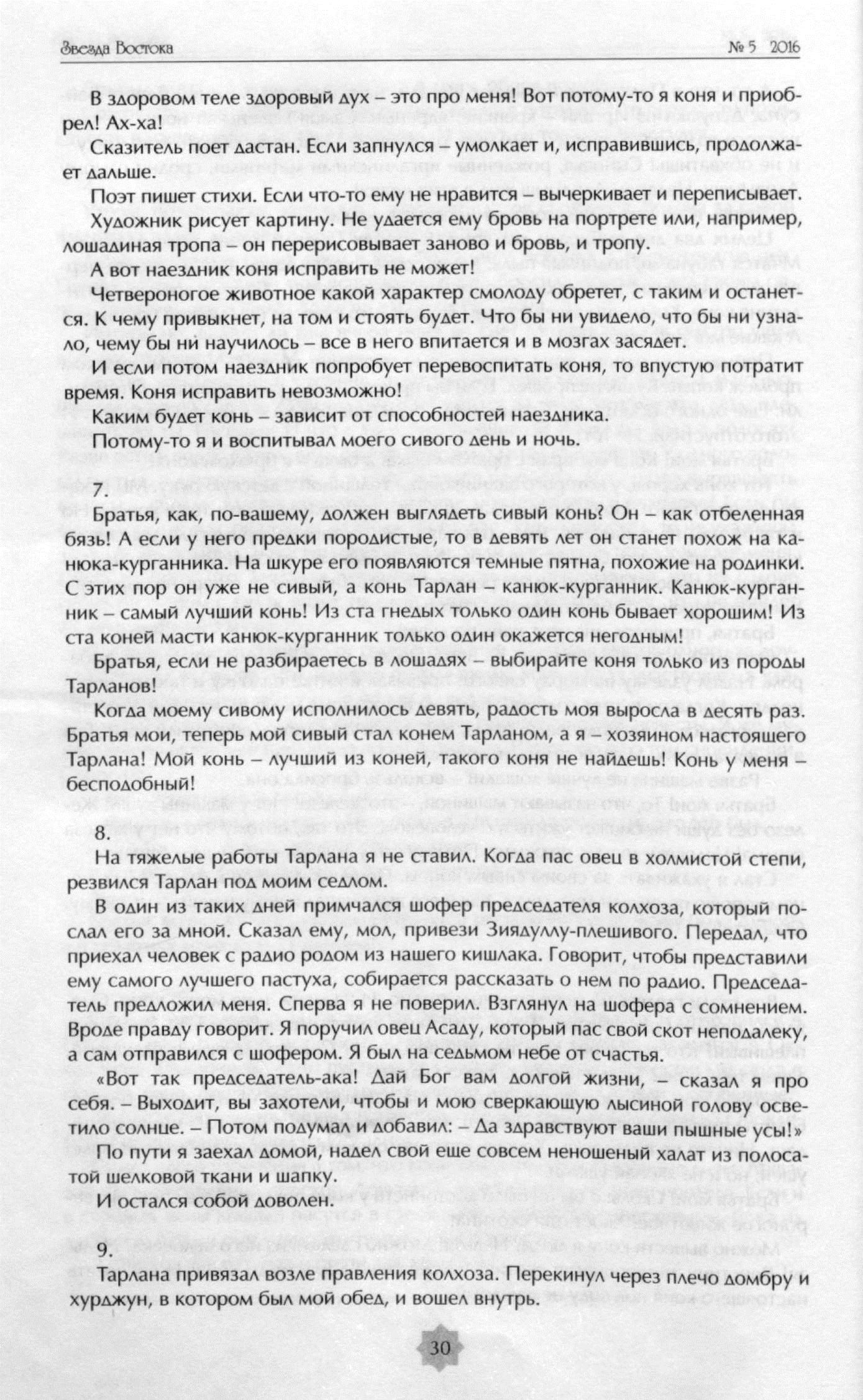 Звезда Востока № 5 2016

В здоровом теле здоровый дух – это про меня! Вот потому-то я коня и приобрел! Ах-ха!

Сказитель поет дастан. Если запнулся – умолкает и, исправившись, продолжает дальше.

Поэт пишет стихи. Если что-то ему не нравится – вычеркивает и переписывает.

Художник рисует картину. Не удается ему бровь на портрете или, например, лошадиная тропа – он перерисовывает заново и бровь, и тропу.

А вот наездник коня исправить не может!

Четвероногое животное какой характер смолоду обретет, с таким и останется. К чему привыкнет, на том и стоять будет. Что бы ни увидело, что бы ни узнало, чему бы ни научилось – все в него впитается и в мозгах засядет.

И если потом наездник попробует перевоспитать коня, то впустую потратит время. Коня исправить невозможно!

Каким будет конь – зависит от способностей наездника.

Потому-то я и воспитывал моего сивого день и ночь.

7.

Братья, как, по-вашему, должен выглядеть сивый конь? Он – как отбеленная бязь! А если у него предки породистые, то в девять лет он станет похож на канюка-курганника. На шкуре его появляются темные пятна, похожие на родинки. С этих пор он уже не сивый, а конь Тарлан – канюк-курганник. Канюк-курганник – самый лучший конь! Из ста гнедых только один конь бывает хорошим! Из ста коней масти канюк-курганник только один окажется негодным!

Братья, если не разбираетесь в лошадях – выбирайте коня только из породы Тарланов!

Когда моему сивому исполнилось девять, радость моя выросла в десять раз. Братья мои, теперь мой сивый стал конем Тарланом, а я – хозяином настоящего Тарлана! Мой конь – лучший из коней, такого коня не найдешь! Конь у меня – бесподобный!

8.

На тяжелые работы Тарлана я не ставил. Когда пас овец в холмистой степи, резвился Тарлан под моим седлом.

В один из таких дней примчался шофер председателя колхоза, который послал его за мной. Сказал ему, мол, привези Зиядуллу-плешивого. Передал, что приехал человек с радио родом из нашего кишлака. Говорит, чтобы представили ему самого лучшего пастуха, собирается рассказать о нем по радио. Председатель предложил меня. Сперва я не поверил. Взглянул на шофера с сомнением. Вроде правду говорит. Я поручил овец Асаду, который пас свой скот неподалеку, а сам отправился с шофером. Я был на седьмом небе от счастья.

«Вот так председатель-ака! Дай Бог вам долгой жизни, – сказал я про себя. – Выходит, вы захотели, чтобы и мою сверкающую лысиной голову осветило солнце. – Потом подумал и добавил: – Да здравствуют ваши пышные усы!»

По пути я заехал домой, надел свой еще совсем неношеный халат из полосатой шелковой ткани и шапку.

И остался собой доволен.

9.

Тарлана привязал возле правления колхоза. Перекинул через плечо домбру и хурджун, в котором был мой обед, и вошел внутрь.

30